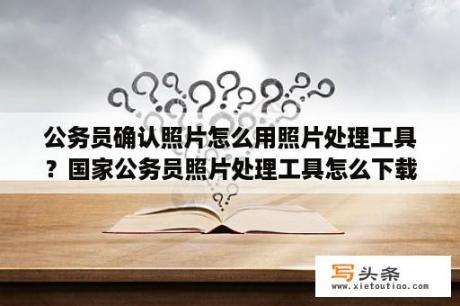 公务员确认照片怎么用照片处理工具？国家公务员照片处理工具怎么下载

写头条
www.xietoutiao.com